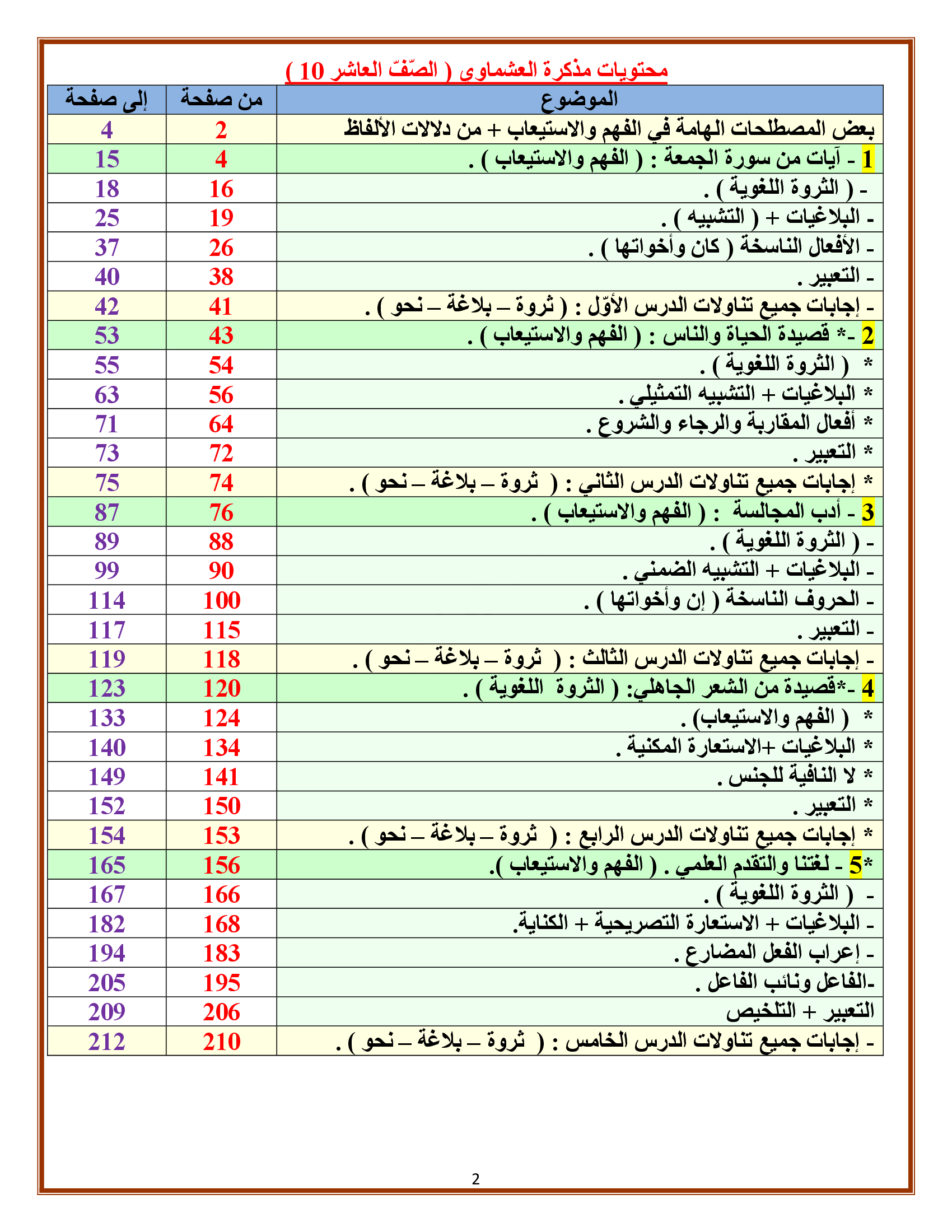 محتويات مذكرة العشماوى ( الصّفّ العاشر 10 )

| الموضوع | من صفحة | إلى صفحة |
|---|---|---|
| بعض المصطلحات الهامة في الفهم والاستيعاب + من دلالات الألفاظ | 2 | 4 |
| 1 - آيات من سورة الجمعة : ( الفهم والاستيعاب ) . | 4 | 15 |
| - ( الثروة اللغوية ) . | 16 | 18 |
| - البلاغيات + ( التشبيه ) . | 19 | 25 |
| - الأفعال الناسخة ( كان وأخواتها ) . | 26 | 37 |
| - التعبير . | 38 | 40 |
| - إجابات جميع تناولات الدرس الأوّل : ( ثروة – بلاغة – نحو ) . | 41 | 42 |
| 2 -* قصيدة الحياة والناس : ( الفهم والاستيعاب ) . | 43 | 53 |
| * ( الثروة اللغوية ) . | 54 | 55 |
| * البلاغيات + التشبيه التمثيلي . | 56 | 63 |
| * أفعال المقاربة والرجاء والشروع . | 64 | 71 |
| * التعبير . | 72 | 73 |
| * إجابات جميع تناولات الدرس الثاني : ( ثروة – بلاغة – نحو ) . | 74 | 75 |
| 3 - أدب المجالسة : ( الفهم والاستيعاب ) . | 76 | 87 |
| - ( الثروة اللغوية ) . | 88 | 89 |
| - البلاغيات + التشبيه الضمني . | 90 | 99 |
| - الحروف الناسخة ( إن وأخواتها ) . | 100 | 114 |
| - التعبير . | 115 | 117 |
| - إجابات جميع تناولات الدرس الثالث : ( ثروة – بلاغة – نحو ) . | 118 | 119 |
| 4 -*قصيدة من الشعر الجاهلي: ( الثروة اللغوية ) . | 120 | 123 |
| * ( الفهم والاستيعاب) . | 124 | 133 |
| * البلاغيات +الاستعارة المكنية . | 134 | 140 |
| * لا النافية للجنس . | 141 | 149 |
| * التعبير . | 150 | 152 |
| * إجابات جميع تناولات الدرس الرابع : ( ثروة – بلاغة – نحو ) . | 153 | 154 |
| *5 - لغتنا والتقدم العلمي . ( الفهم والاستيعاب ). | 156 | 165 |
| - ( الثروة اللغوية ) . | 166 | 167 |
| - البلاغيات + الاستعارة التصريحية + الكناية. | 168 | 182 |
| - إعراب الفعل المضارع . | 183 | 194 |
| -الفاعل ونائب الفاعل . | 195 | 205 |
| التعبير + التلخيص | 206 | 209 |
| - إجابات جميع تناولات الدرس الخامس : ( ثروة – بلاغة – نحو ) . | 210 | 212 |

2